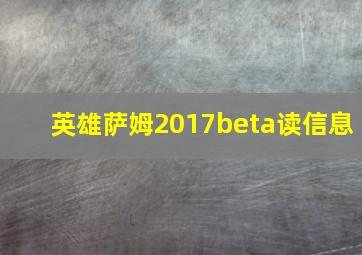 英雄萨姆2017beta读信息